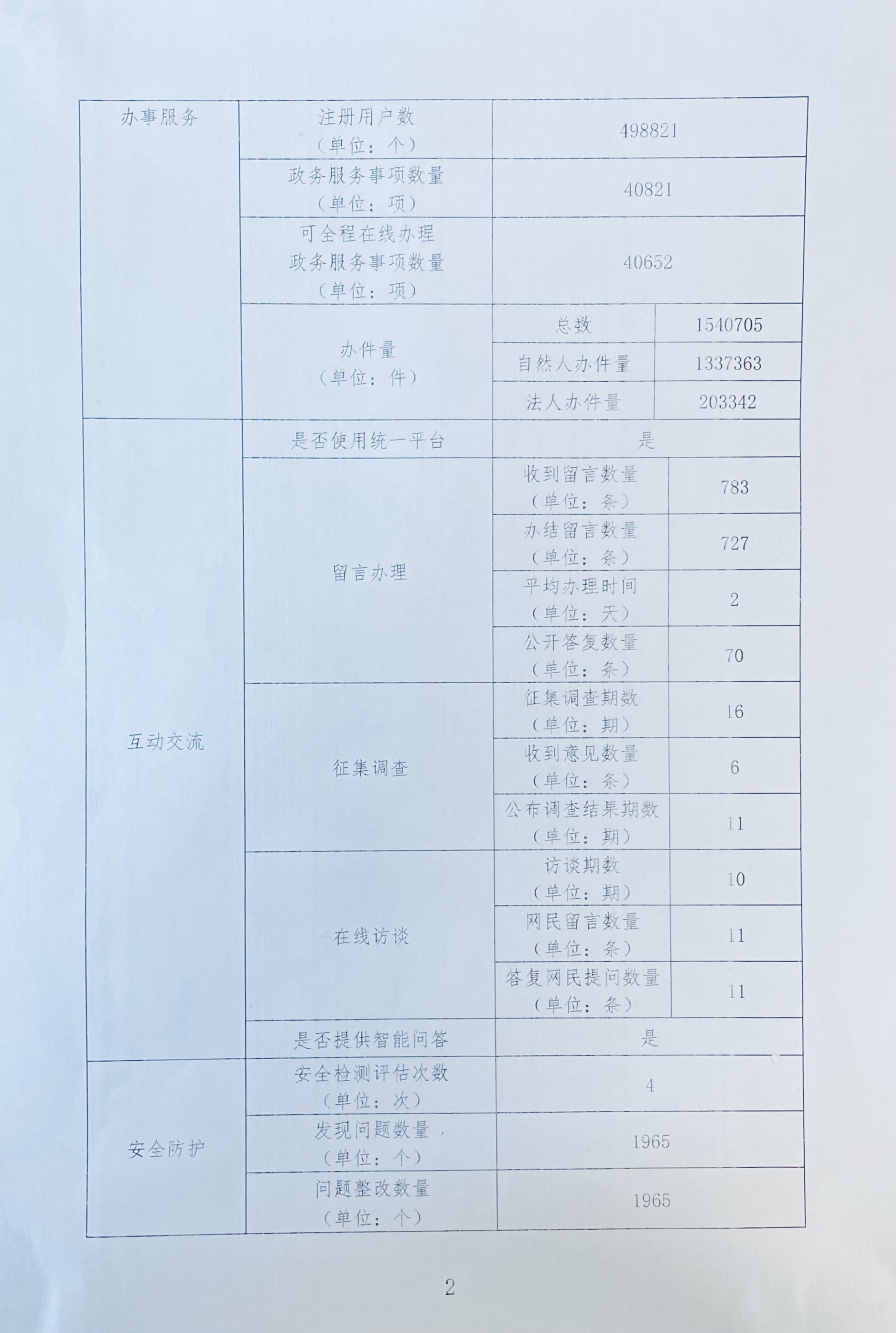 | 办事服务 | 注册用户数（单位：个） | 498821 | |
|---|---|---|---|
| | 政务服务事项数量（单位：项） | 40821 | |
| | 可全程在线办理政务服务事项数量（单位：项） | 40652 | |
| | 办件量（单位：件） | 总数 | 1540705 |
| | | 自然人办件量 | 1337363 |
| | | 法人办件量 | 203342 |
| 互动交流 | 是否使用统一平台 | 是 | |
| | 留言办理 | 收到留言数量（单位：条） | 783 |
| | | 办结留言数量（单位：条） | 727 |
| | | 平均办理时间（单位：天） | 2 |
| | | 公开答复数量（单位：条） | 70 |
| | 征集调查 | 征集调查期数（单位：期） | 16 |
| | | 收到意见数量（单位：条） | 6 |
| | | 公布调查结果期数（单位：期） | 11 |
| | 在线访谈 | 访谈期数（单位：期） | 10 |
| | | 网民留言数量（单位：条） | 11 |
| | | 答复网民提问数量（单位：条） | 11 |
| | 是否提供智能问答 | 是 | |
| 安全防护 | 安全检测评估次数（单位：次） | 4 | |
| | 发现问题数量（单位：个） | 1965 | |
| | 问题整改数量（单位：个） | 1965 | |

2